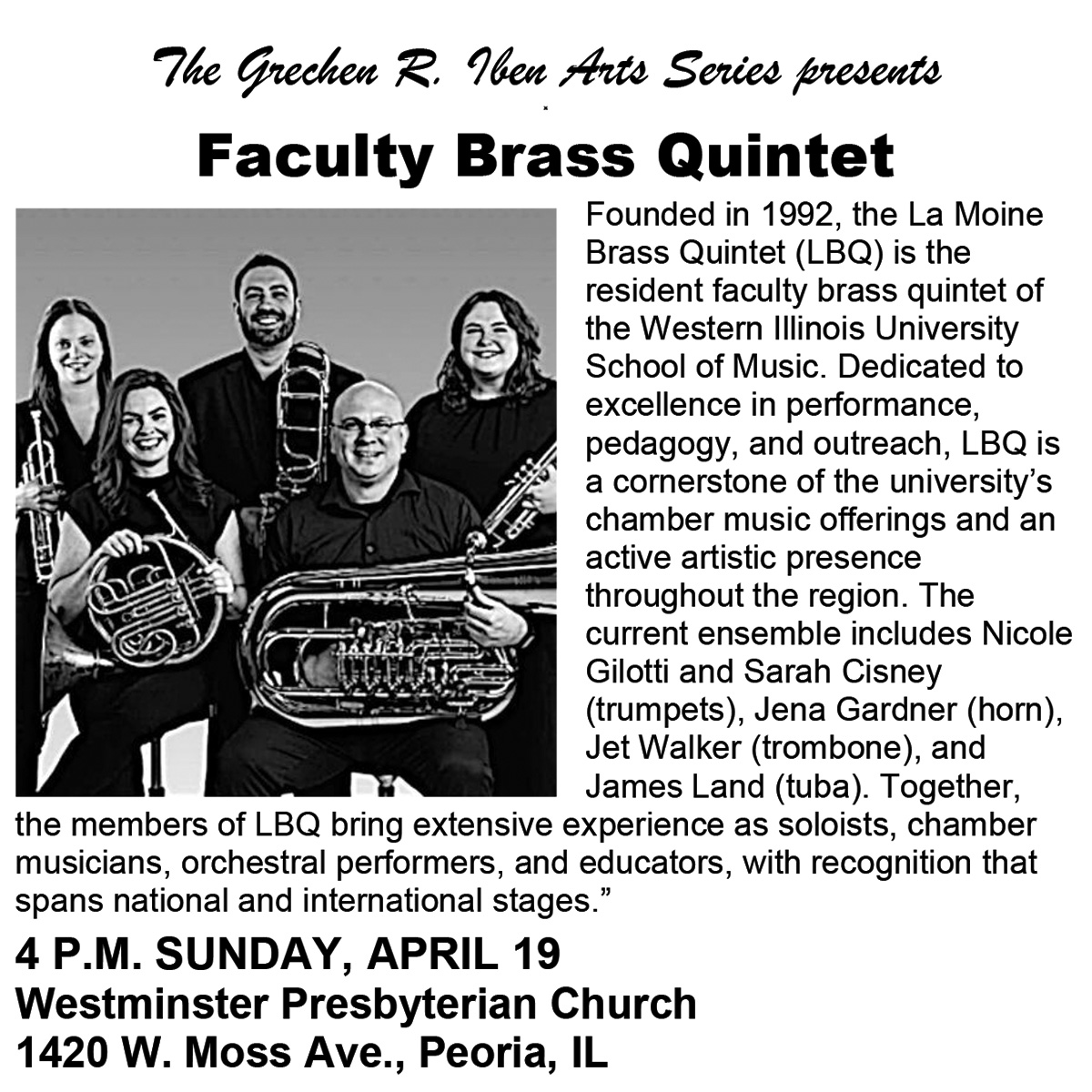 The Grechen R. Iben Arts Series presents

Faculty Brass Quintet

Founded in 1992, the La Moine Brass Quintet (LBQ) is the resident faculty brass quintet of the Western Illinois University School of Music. Dedicated to excellence in performance, pedagogy, and outreach, LBQ is a cornerstone of the university's chamber music offerings and an active artistic presence throughout the region. The current ensemble includes Nicole Gilotti and Sarah Cisney (trumpets), Jena Gardner (horn), Jet Walker (trombone), and James Land (tuba). Together, the members of LBQ bring extensive experience as soloists, chamber musicians, orchestral performers, and educators, with recognition that spans national and international stages."

4 P.M. SUNDAY, APRIL 19
Westminster Presbyterian Church
1420 W. Moss Ave., Peoria, IL